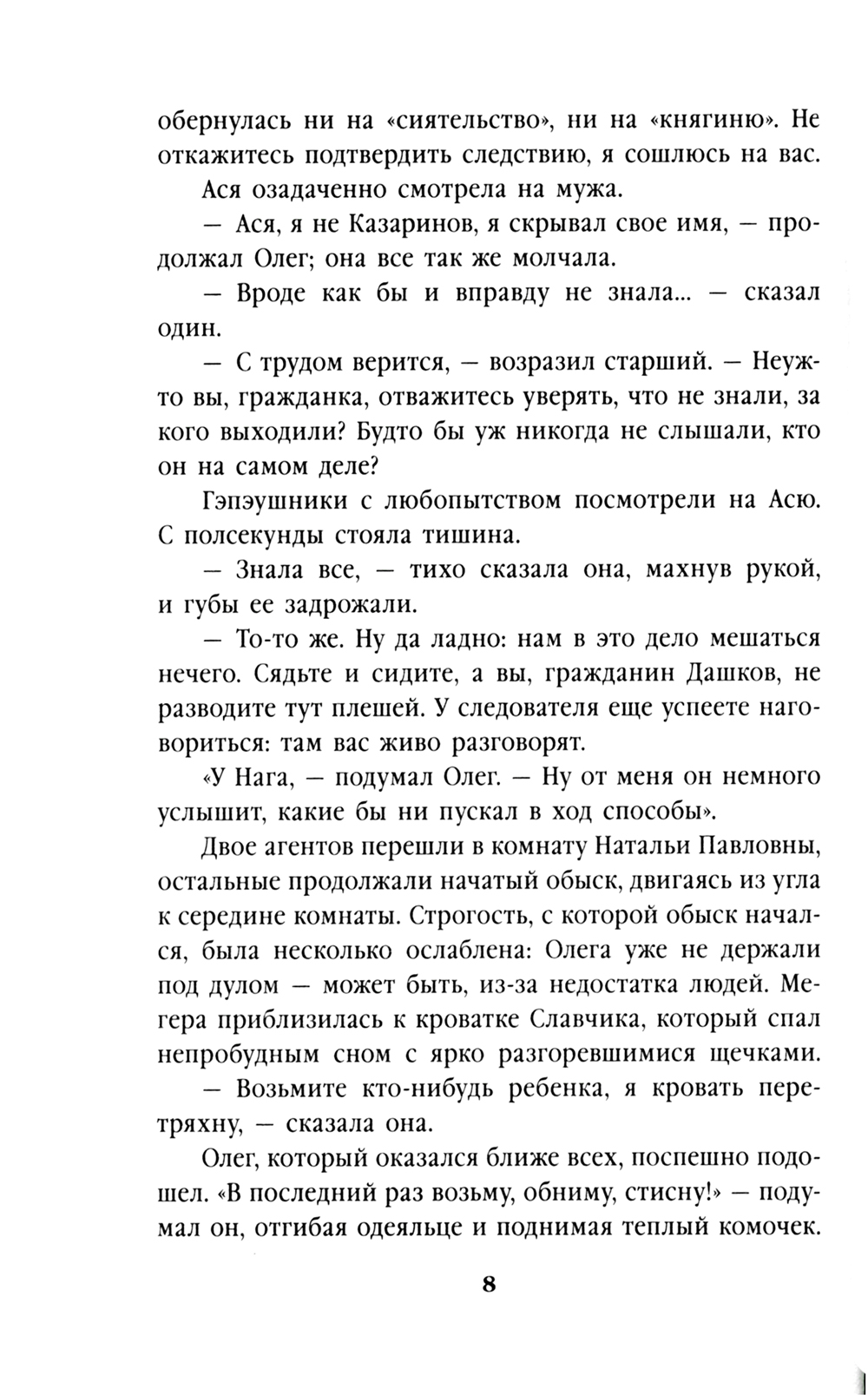 обернулась ни на «сиятельство», ни на «княгиню». Не откажитесь подтвердить следствию, я сошлюсь на вас.

Ася озадаченно смотрела на мужа.

— Ася, я не Казаринов, я скрывал свое имя, — продолжал Олег; она все так же молчала.

— Вроде как бы и вправду не знала... — сказал один.

— С трудом верится, — возразил старший. — Неужто вы, гражданка, отважитесь уверять, что не знали, за кого выходили? Будто бы уж никогда не слышали, кто он на самом деле?

Гэпэушники с любопытством посмотрели на Асю. С полсекунды стояла тишина.

— Знала все, — тихо сказала она, махнув рукой, и губы ее задрожали.

— То-то же. Ну да ладно: нам в это дело мешаться нечего. Сядьте и сидите, а вы, гражданин Дашков, не разводите тут плешей. У следователя еще успеете наговориться: там вас живо разговорят.

«У Нага, — подумал Олег. — Ну от меня он немного услышит, какие бы ни пускал в ход способы».

Двое агентов перешли в комнату Натальи Павловны, остальные продолжали начатый обыск, двигаясь из угла к середине комнаты. Строгость, с которой обыск начался, была несколько ослаблена: Олега уже не держали под дулом — может быть, из-за недостатка людей. Мегера приблизилась к кроватке Славчика, который спал непробудным сном с ярко разгоревшимися щечками.

— Возьмите кто-нибудь ребенка, я кровать перетряхну, — сказала она.

Олег, который оказался ближе всех, поспешно подошел. «В последний раз возьму, обниму, стисну!» — подумал он, отгибая одеяльце и поднимая теплый комочек.

8